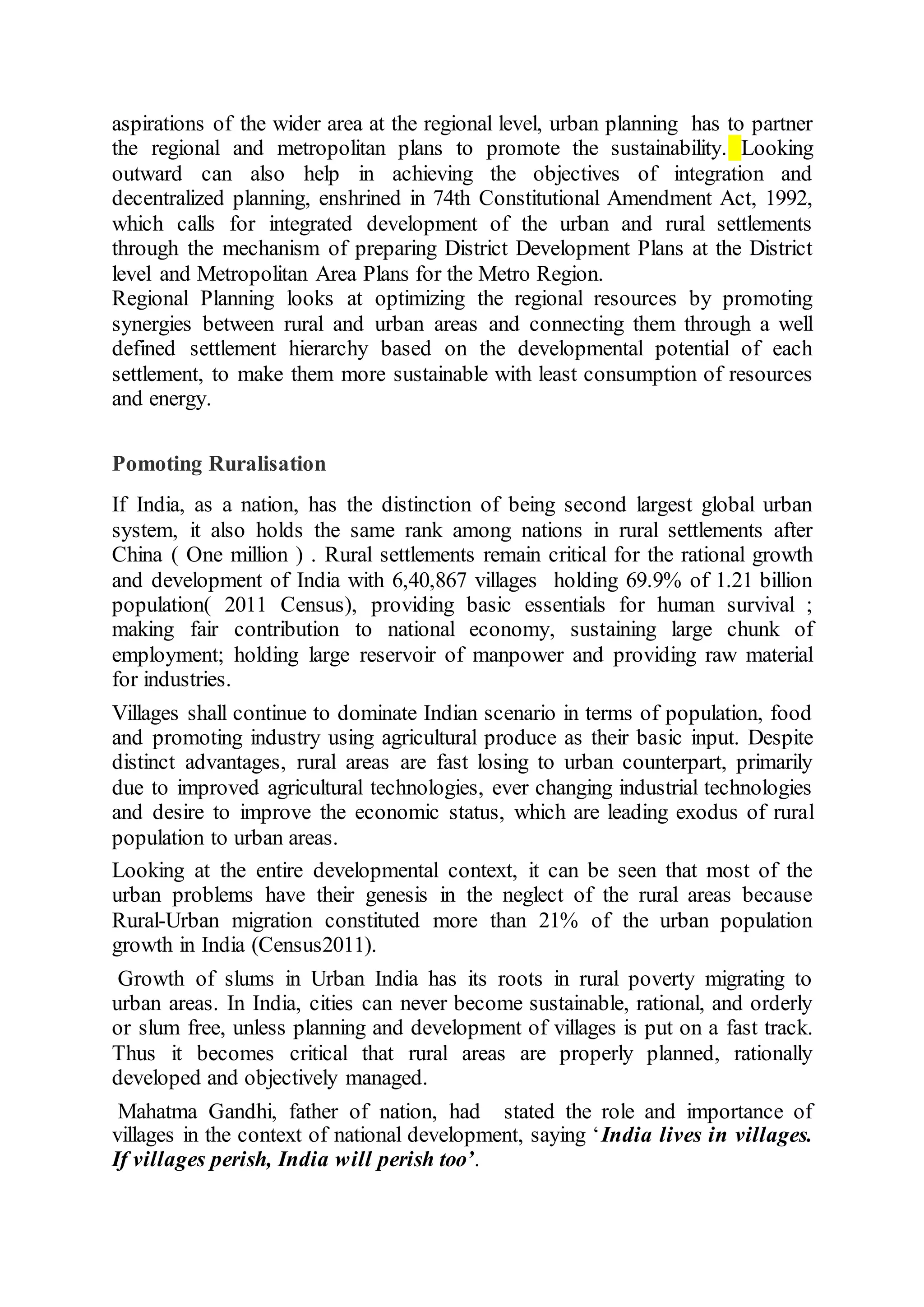 aspirations of the wider area at the regional level, urban planning has to partner the regional and metropolitan plans to promote the sustainability. Looking outward can also help in achieving the objectives of integration and decentralized planning, enshrined in 74th Constitutional Amendment Act, 1992, which calls for integrated development of the urban and rural settlements through the mechanism of preparing District Development Plans at the District level and Metropolitan Area Plans for the Metro Region.

Regional Planning looks at optimizing the regional resources by promoting synergies between rural and urban areas and connecting them through a well defined settlement hierarchy based on the developmental potential of each settlement, to make them more sustainable with least consumption of resources and energy.

Pomoting Ruralisation

If India, as a nation, has the distinction of being second largest global urban system, it also holds the same rank among nations in rural settlements after China ( One million ) . Rural settlements remain critical for the rational growth and development of India with 6,40,867 villages holding 69.9% of 1.21 billion population( 2011 Census), providing basic essentials for human survival ; making fair contribution to national economy, sustaining large chunk of employment; holding large reservoir of manpower and providing raw material for industries.

Villages shall continue to dominate Indian scenario in terms of population, food and promoting industry using agricultural produce as their basic input. Despite distinct advantages, rural areas are fast losing to urban counterpart, primarily due to improved agricultural technologies, ever changing industrial technologies and desire to improve the economic status, which are leading exodus of rural population to urban areas.

Looking at the entire developmental context, it can be seen that most of the urban problems have their genesis in the neglect of the rural areas because Rural-Urban migration constituted more than 21% of the urban population growth in India (Census2011).

Growth of slums in Urban India has its roots in rural poverty migrating to urban areas. In India, cities can never become sustainable, rational, and orderly or slum free, unless planning and development of villages is put on a fast track. Thus it becomes critical that rural areas are properly planned, rationally developed and objectively managed.

Mahatma Gandhi, father of nation, had stated the role and importance of villages in the context of national development, saying 'India lives in villages. If villages perish, India will perish too'.